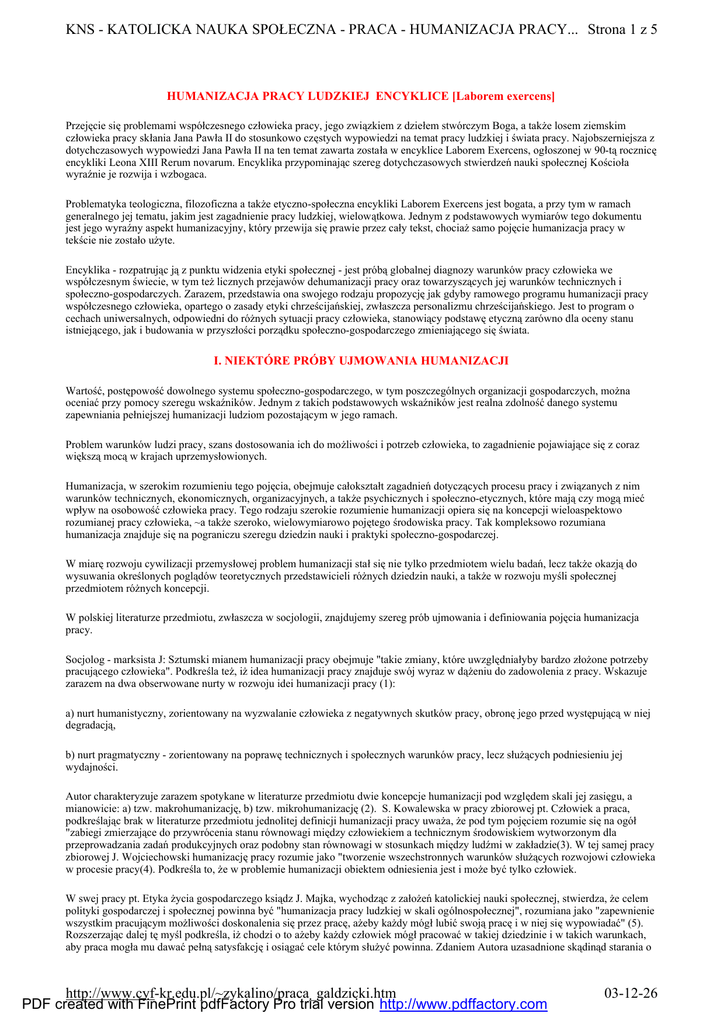 KNS - KATOLICKA NAUKA SPOŁECZNA - PRACA - HUMANIZACJA PRACY... Strona 1 z 5

HUMANIZACJA PRACY LUDZKIEJ ENCYKLICE [Laborem exercens]

Przejęcie się problemami współczesnego człowieka pracy, jego związkiem z dziełem stwórczym Boga, a także losem ziemskim człowieka pracy skłania Jana Pawła II do stosunkowo częstych wypowiedzi na temat pracy ludzkiej i świata pracy. Najobszerniejsza z dotychczasowych wypowiedzi Jana Pawła II na ten temat zawarta została w encyklice Laborem Exercens, ogłoszonej w 90-tą rocznicę encykliki Leona XIII Rerum novarum. Encyklika przypominając szereg dotychczasowych stwierdzeń nauki społecznej Kościoła wyraźnie je rozwija i wzbogaca.

Problematyka teologiczna, filozoficzna a także etyczno-społeczna encykliki Laborem Exercens jest bogata, a przy tym w ramach generalnego jej tematu, jakim jest zagadnienie pracy ludzkiej, wielowątkowa. Jednym z podstawowych wymiarów tego dokumentu jest jego wyraźny aspekt humanizacyjny, który przewija się prawie przez cały tekst, chociaż samo pojęcie humanizacja pracy w tekście nie zostało użyte.

Encyklika - rozpatrując ją z punktu widzenia etyki społecznej - jest próbą globalnej diagnozy warunków pracy człowieka we współczesnym świecie, w tym też licznych przejawów dehumanizacji pracy oraz towarzyszących jej warunków technicznych i społeczno-gospodarczych. Zarazem, przedstawia ona swojego rodzaju propozycję jak gdyby ramowego programu humanizacji pracy współczesnego człowieka, opartego o zasady etyki chrześcijańskiej, zwłaszcza personalizmu chrześcijańskiego. Jest to program o cechach uniwersalnych, odpowiedni do różnych sytuacji pracy człowieka, stanowiący podstawę etyczną zarówno dla oceny stanu istniejącego, jak i budowania w przyszłości porządku społeczno-gospodarczego zmieniającego się świata.

I. NIEKTÓRE PRÓBY UJMOWANIA HUMANIZACJI

Wartość, postępowość dowolnego systemu społeczno-gospodarczego, w tym poszczególnych organizacji gospodarczych, można oceniać przy pomocy szeregu wskaźników. Jednym z takich podstawowych wskaźników jest realna zdolność danego systemu zapewniania pełniejszej humanizacji ludziom pozostającym w jego ramach.

Problem warunków ludzi pracy, szans dostosowania ich do możliwości i potrzeb człowieka, to zagadnienie pojawiające się z coraz większą mocą w krajach uprzemysłowionych.

Humanizacja, w szerokim rozumieniu tego pojęcia, obejmuje całokształt zagadnień dotyczących procesu pracy i związanych z nim warunków technicznych, ekonomicznych, organizacyjnych, a także psychicznych i społeczno-etycznych, które mają czy mogą mieć wpływ na osobowość człowieka pracy. Tego rodzaju szerokie rozumienie humanizacji opiera się na koncepcji wieloaspektowo rozumianej pracy człowieka, ~a także szeroko, wielowymiarowo pojętego środowiska pracy. Tak kompleksowo rozumiana humanizacja znajduje się na pograniczu szeregu dziedzin nauki i praktyki społeczno-gospodarczej.

W miarę rozwoju cywilizacji przemysłowej problem humanizacji stał się nie tylko przedmiotem wielu badań, lecz także okazją do wysuwania określonych poglądów teoretycznych przedstawicieli różnych dziedzin nauki, a także w rozwoju myśli społecznej przedmiotem różnych koncepcji.

W polskiej literaturze przedmiotu, zwłaszcza w socjologii, znajdujemy szereg prób ujmowania i definiowania pojęcia humanizacja pracy.

Socjolog - marksista J: Sztumski mianem humanizacji pracy obejmuje "takie zmiany, które uwzględniałyby bardzo złożone potrzeby pracującego człowieka". Podkreśla też, iż idea humanizacji pracy znajduje swój wyraz w dążeniu do zadowolenia z pracy. Wskazuje zarazem na dwa obserwowane nurty w rozwoju idei humanizacji pracy (1):

a) nurt humanistyczny, zorientowany na wyzwalanie człowieka z negatywnych skutków pracy, obronę jego przed występującą w niej degradacją,

b) nurt pragmatyczny - zorientowany na poprawę technicznych i społecznych warunków pracy, lecz służących podniesieniu jej wydajności.

Autor charakteryzuje zarazem spotykane w literaturze przedmiotu dwie koncepcje humanizacji pod względem skali jej zasięgu, a mianowicie: a) tzw. makrohumanizację, b) tzw. mikrohumanizację (2). S. Kowalewska w pracy zbiorowej pt. Człowiek a praca, podkreślając brak w literaturze przedmiotu jednolitej definicji humanizacji pracy uważa, że pod tym pojęciem rozumie się na ogół "zabiegi zmierzające do przywrócenia stanu równowagi między człowiekiem a technicznym środowiskiem wytworzonym dla przeprowadzania zadań produkcyjnych oraz podobny stan równowagi w stosunkach między ludźmi w zakładzie(3). W tej samej pracy zbiorowej J. Wojciechowski humanizację pracy rozumie jako "tworzenie wszechstronnych warunków służących rozwojowi człowieka w procesie pracy(4). Podkreśla to, że w problemie humanizacji obiektem odniesienia jest i może być tylko człowiek.

W swej pracy pt. Etyka życia gospodarczego ksiądz J. Majka, wychodząc z założeń katolickiej nauki społecznej, stwierdza, że celem polityki gospodarczej i społecznej powinna być "humanizacja pracy ludzkiej w skali ogólnospołecznej", rozumiana jako "zapewnienie wszystkim pracującym możliwości doskonalenia się przez pracę, ażeby każdy mógł lubić swoją pracę i w niej się wypowiadać" (5). Rozszerzając dalej tę myśl podkreśla, iż chodzi o to ażeby każdy człowiek mógł pracować w takiej dziedzinie i w takich warunkach, aby praca mogła mu dawać pełną satysfakcję i osiągać cele którym służyć powinna. Zdaniem Autora uzasadnione skądinąd starania o

http://www.cyf-kr.edu.pl/~zykalino/praca_galdzicki.htm 03-12-26

PDF created with FinePrint pdfFactory Pro trial version http://www.pdffactory.com